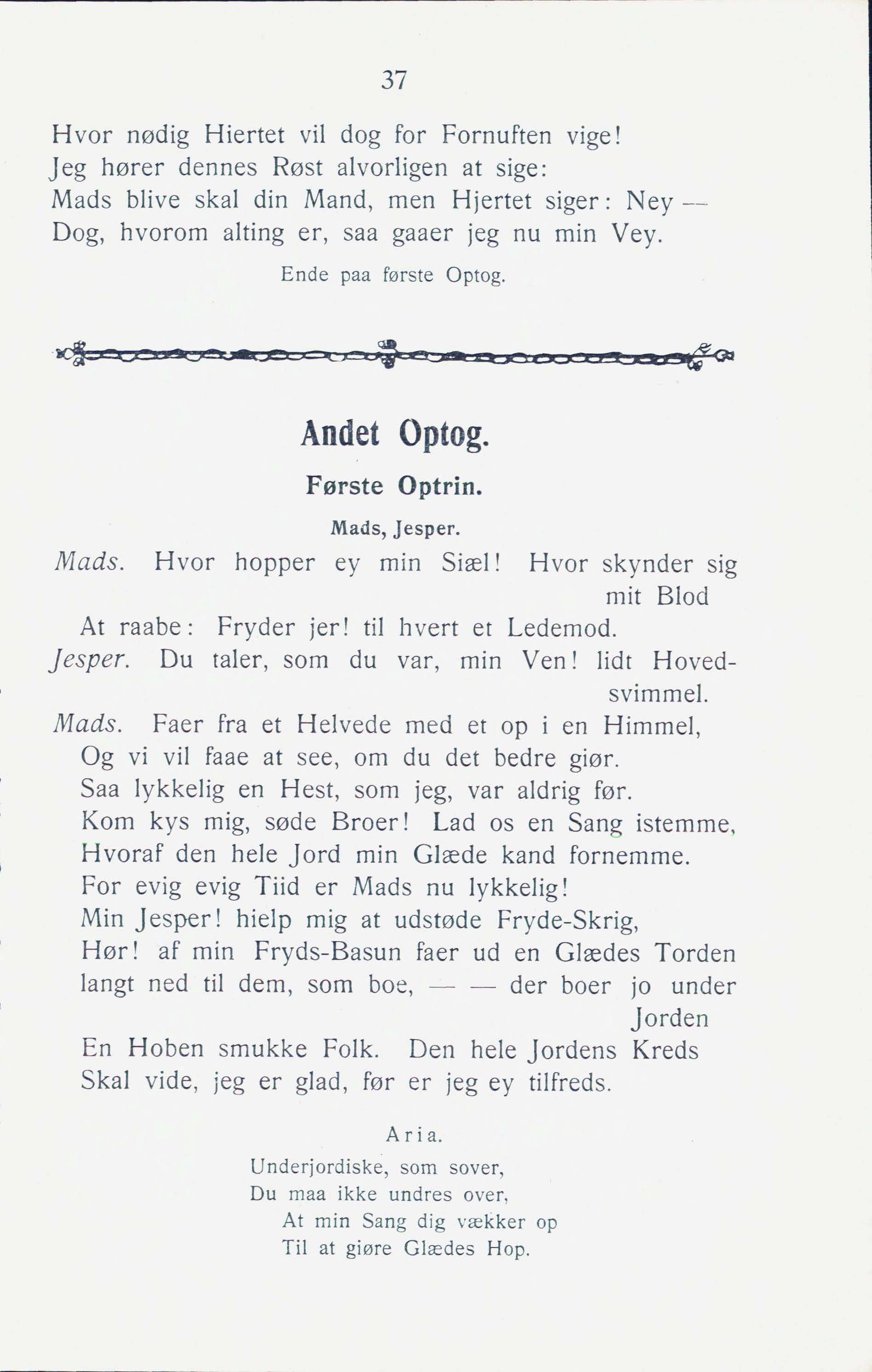 37

Hvor nødig Hiertet vil dog for Fornuften vige!
Jeg hører dennes Røst alvorligen at sige:
Mads blive skal din Mand, men Hjertet siger: Ney —
Dog, hvorom alting er, saa gaaer jeg nu min Vey.

Ende paa første Optog.

Andet Optog.

Første Optrin.

Mads, Jesper.

Mads. Hvor hopper ey min Siæl! Hvor skynder sig mit Blod
At raabe: Fryder jer! til hvert et Ledemod.
Jesper. Du taler, som du var, min Ven! lidt Hovedsvimmel.
Mads. Faer fra et Helvede med et op i en Himmel,
Og vi vil faae at see, om du det bedre giør.
Saa lykkelig en Hest, som jeg, var aldrig før.
Kom kys mig, søde Broer! Lad os en Sang istemme,
Hvoraf den hele Jord min Glæde kand fornemme.
For evig evig Tiid er Mads nu lykkelig!
Min Jesper! hielp mig at udstøde Fryde-Skrig,
Hør! af min Fryds-Basun faer ud en Glædes Torden
langt ned til dem, som boe, — — der boer jo under Jorden
En Hoben smukke Folk. Den hele Jordens Kreds
Skal vide, jeg er glad, før er jeg ey tilfreds.

Aria.

Underjordiske, som sover,
Du maa ikke undres over,
At min Sang dig vækker op
Til at giøre Glædes Hop.